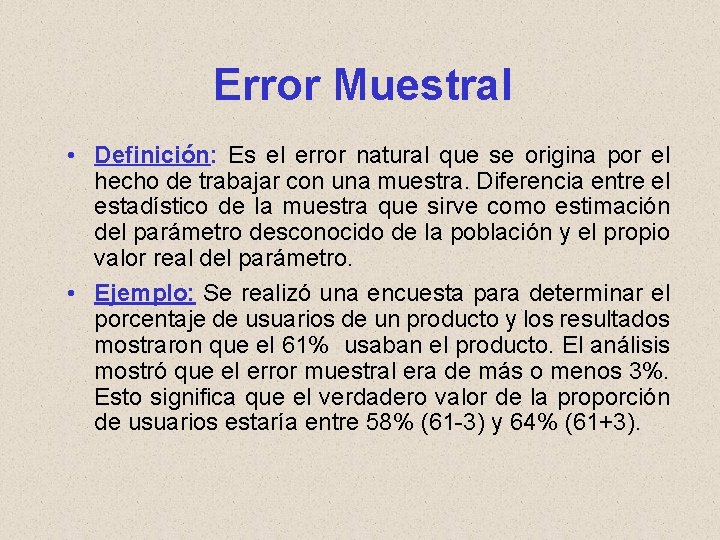 Error Muestral

• Definición: Es el error natural que se origina por el hecho de trabajar con una muestra. Diferencia entre el estadístico de la muestra que sirve como estimación del parámetro desconocido de la población y el propio valor real del parámetro.

• Ejemplo: Se realizó una encuesta para determinar el porcentaje de usuarios de un producto y los resultados mostraron que el 61% usaban el producto. El análisis mostró que el error muestral era de más o menos 3%. Esto significa que el verdadero valor de la proporción de usuarios estaría entre 58% (61-3) y 64% (61+3).